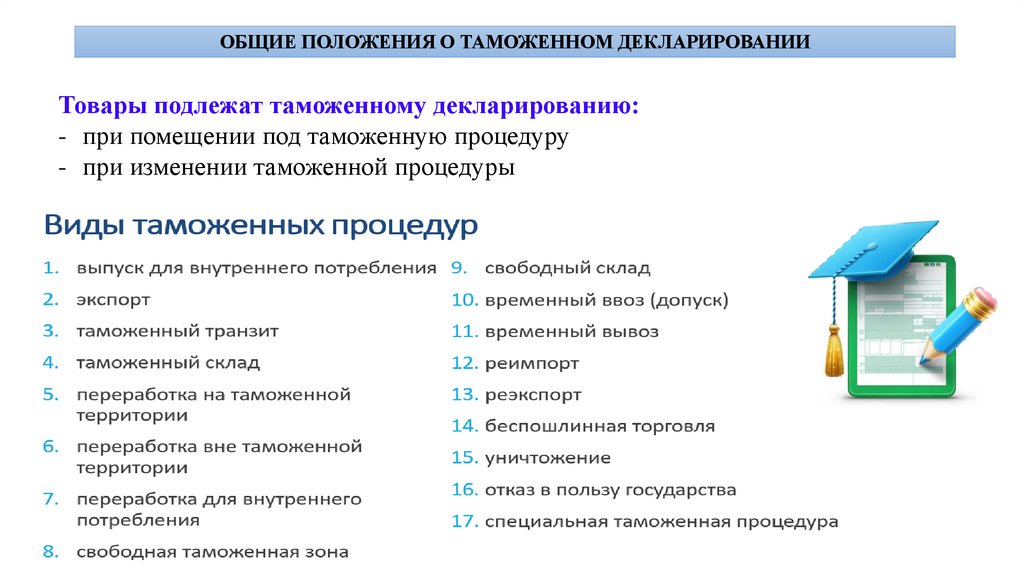 ОБЩИЕ ПОЛОЖЕНИЯ О ТАМОЖЕННОМ ДЕКЛАРИРОВАНИИ

Товары подлежат таможенному декларированию:
- при помещении под таможенную процедуру
- при изменении таможенной процедуры

Виды таможенных процедур

1. выпуск для внутреннего потребления
2. экспорт
3. таможенный транзит
4. таможенный склад
5. переработка на таможенной территории
6. переработка вне таможенной территории
7. переработка для внутреннего потребления
8. свободная таможенная зона

9. свободный склад
10. временный ввоз (допуск)
11. временный вывоз
12. реимпорт
13. реэкспорт
14. беспошлинная торговля
15. уничтожение
16. отказ в пользу государства
17. специальная таможенная процедура